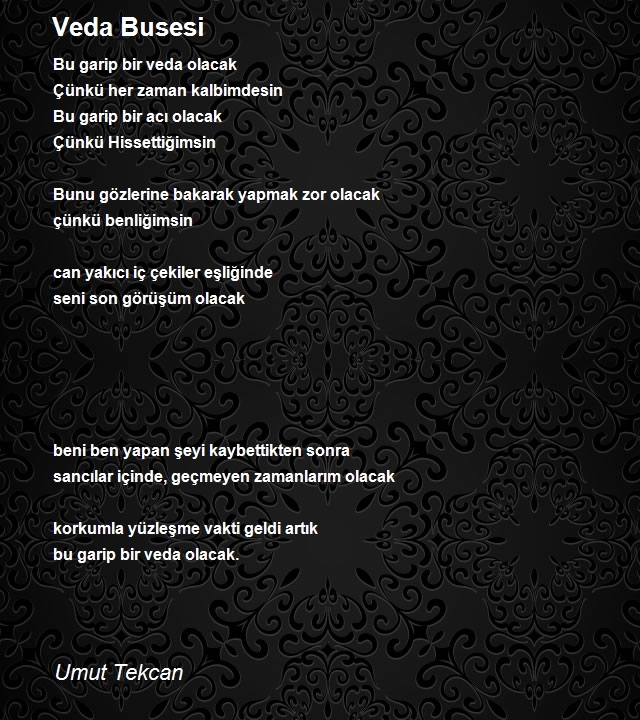 Veda Busesi

Bu garip bir veda olacak
Çünkü her zaman kalbimdesin
Bu garip bir acı olacak
Çünkü Hissettiğimsin

Bunu gözlerine bakarak yapmak zor olacak
çünkü benliğimsin

can yakıcı iç çekiler eşliğinde
seni son görüşüm olacak

beni ben yapan şeyi kaybettikten sonra
sancılar içinde, geçmeyen zamanlarım olacak

korkumla yüzleşme vakti geldi artık
bu garip bir veda olacak.

Umut Tekcan